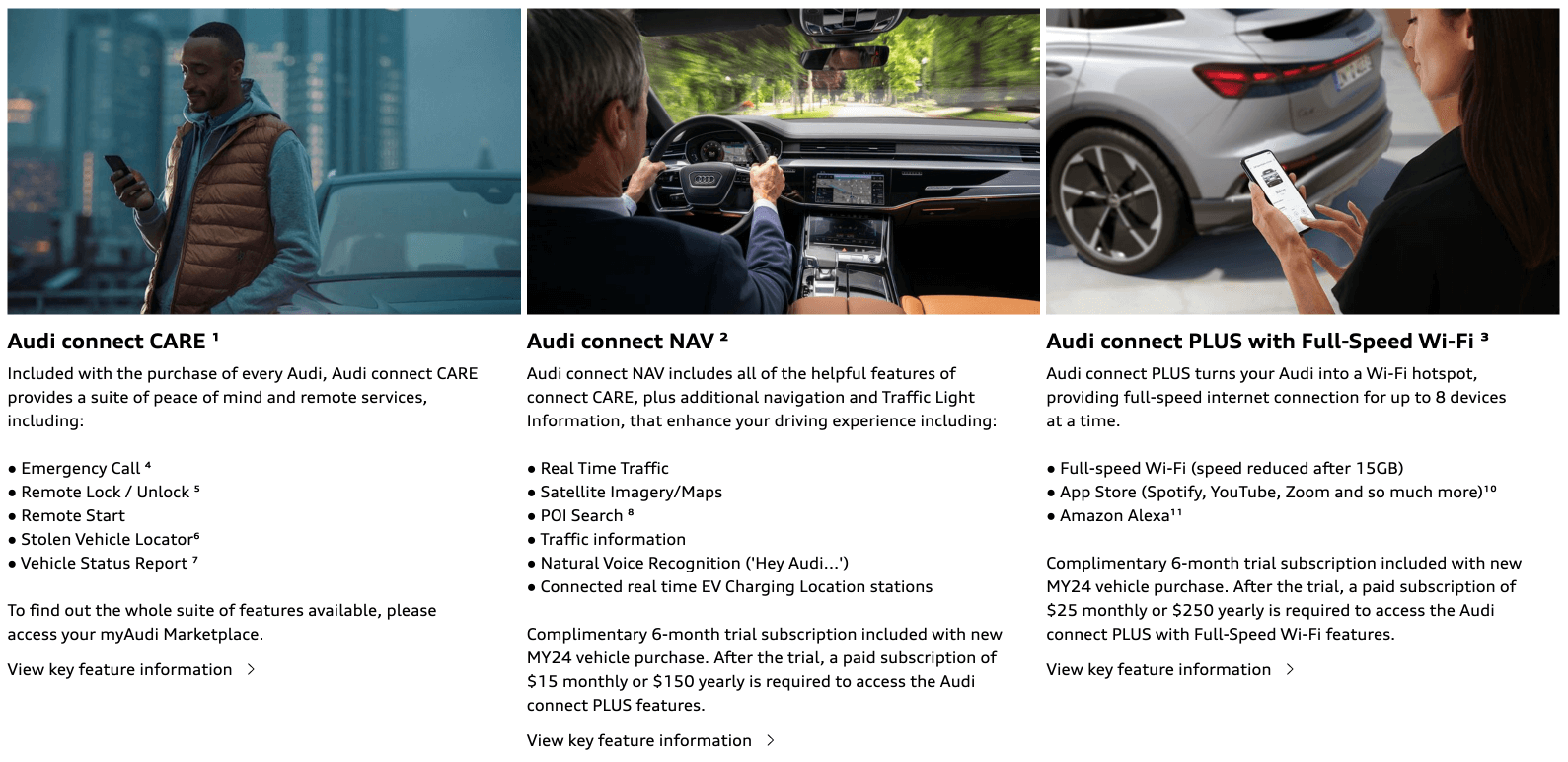 Audi connect CARE $^{1}$

Included with the purchase of every Audi, Audi connect CARE provides a suite of peace of mind and remote services, including:

• Emergency Call $^{4}$
• Remote Lock / Unlock $^{5}$
• Remote Start
• Stolen Vehicle Locator$^{6}$
• Vehicle Status Report $^{7}$

To find out the whole suite of features available, please access your myAudi Marketplace.

View key feature information >

Audi connect NAV $^{2}$

Audi connect NAV includes all of the helpful features of connect CARE, plus additional navigation and Traffic Light Information, that enhance your driving experience including:

• Real Time Traffic
• Satellite Imagery/Maps
• POI Search $^{8}$
• Traffic information
• Natural Voice Recognition ('Hey Audi...')
• Connected real time EV Charging Location stations

Complimentary 6-month trial subscription included with new MY24 vehicle purchase. After the trial, a paid subscription of $15 monthly or $150 yearly is required to access the Audi connect PLUS features.

View key feature information >

Audi connect PLUS with Full-Speed Wi-Fi $^{3}$

Audi connect PLUS turns your Audi into a Wi-Fi hotspot, providing full-speed internet connection for up to 8 devices at a time.

• Full-speed Wi-Fi (speed reduced after 15GB)
• App Store (Spotify, YouTube, Zoom and so much more)$^{10}$
• Amazon Alexa$^{11}$

Complimentary 6-month trial subscription included with new MY24 vehicle purchase. After the trial, a paid subscription of $25 monthly or $250 yearly is required to access the Audi connect PLUS with Full-Speed Wi-Fi features.

View key feature information >